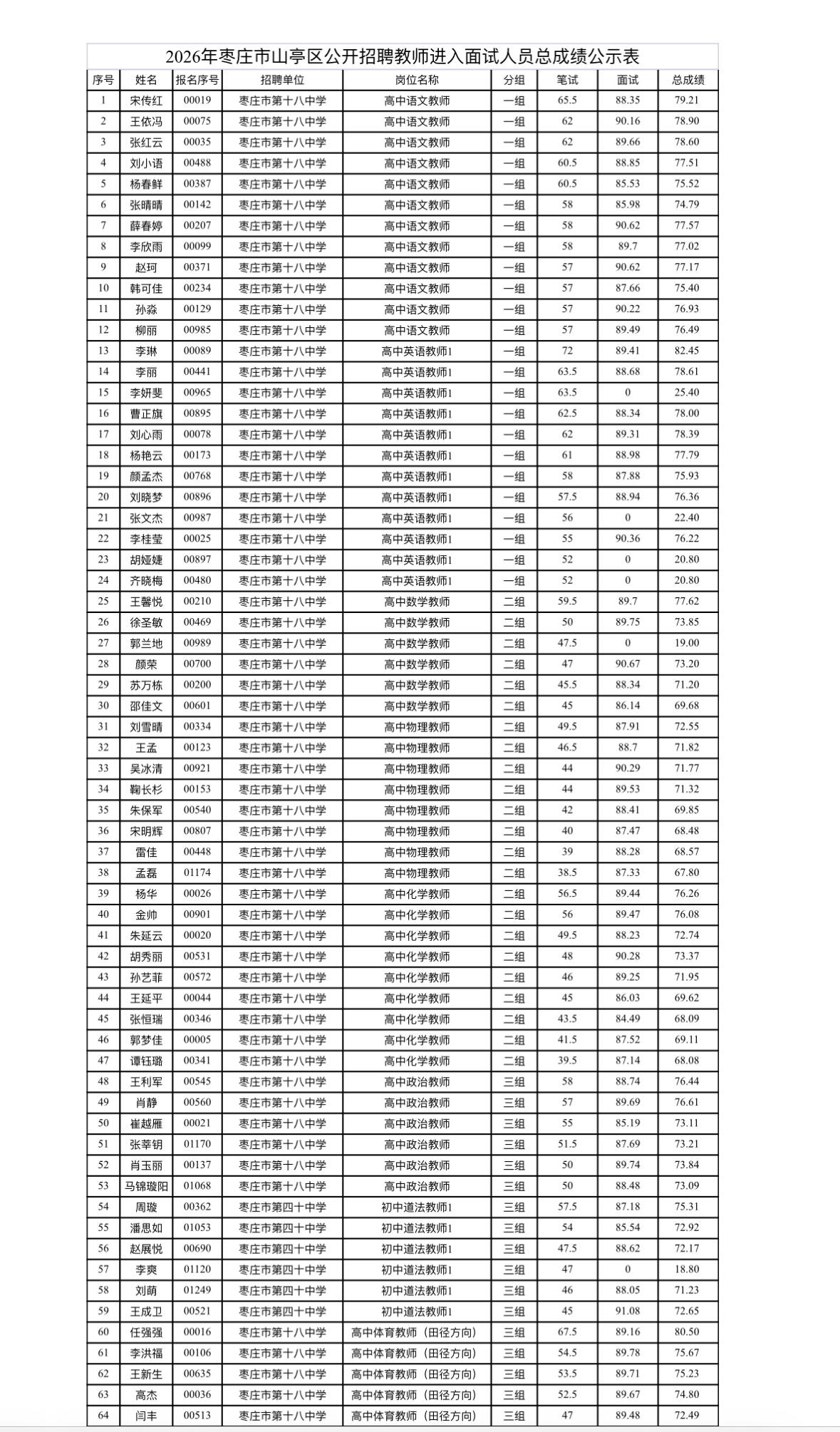 2026年枣庄市山亭区公开招聘教师进入面试人员总成绩公示表

| 序号 | 姓名 | 报名序号 | 招聘单位 | 岗位名称 | 分组 | 笔试 | 面试 | 总成绩 |
|---|---|---|---|---|---|---|---|---|
| 1 | 宋传红 | 00019 | 枣庄市第十八中学 | 高中语文教师 | 一组 | 65.5 | 88.35 | 79.21 |
| 2 | 王依冯 | 00075 | 枣庄市第十八中学 | 高中语文教师 | 一组 | 62 | 90.16 | 78.90 |
| 3 | 张红云 | 00035 | 枣庄市第十八中学 | 高中语文教师 | 一组 | 62 | 89.66 | 78.60 |
| 4 | 刘小语 | 00488 | 枣庄市第十八中学 | 高中语文教师 | 一组 | 60.5 | 88.85 | 77.51 |
| 5 | 杨春鲜 | 00387 | 枣庄市第十八中学 | 高中语文教师 | 一组 | 60.5 | 85.53 | 75.52 |
| 6 | 张晴晴 | 00142 | 枣庄市第十八中学 | 高中语文教师 | 一组 | 58 | 85.98 | 74.79 |
| 7 | 薛春婷 | 00207 | 枣庄市第十八中学 | 高中语文教师 | 一组 | 58 | 90.62 | 77.57 |
| 8 | 李欣雨 | 00099 | 枣庄市第十八中学 | 高中语文教师 | 一组 | 58 | 89.7 | 77.02 |
| 9 | 赵珂 | 00371 | 枣庄市第十八中学 | 高中语文教师 | 一组 | 57 | 90.62 | 77.17 |
| 10 | 韩可佳 | 00234 | 枣庄市第十八中学 | 高中语文教师 | 一组 | 57 | 87.66 | 75.40 |
| 11 | 孙淼 | 00129 | 枣庄市第十八中学 | 高中语文教师 | 一组 | 57 | 90.22 | 76.93 |
| 12 | 柳丽 | 00985 | 枣庄市第十八中学 | 高中语文教师 | 一组 | 57 | 89.49 | 76.49 |
| 13 | 李琳 | 00089 | 枣庄市第十八中学 | 高中英语教师1 | 一组 | 72 | 89.41 | 82.45 |
| 14 | 李丽 | 00441 | 枣庄市第十八中学 | 高中英语教师1 | 一组 | 63.5 | 88.68 | 78.61 |
| 15 | 李妍斐 | 00965 | 枣庄市第十八中学 | 高中英语教师1 | 一组 | 63.5 | 0 | 25.40 |
| 16 | 曹正旗 | 00895 | 枣庄市第十八中学 | 高中英语教师1 | 一组 | 62.5 | 88.34 | 78.00 |
| 17 | 刘心雨 | 00078 | 枣庄市第十八中学 | 高中英语教师1 | 一组 | 62 | 89.31 | 78.39 |
| 18 | 杨艳云 | 00173 | 枣庄市第十八中学 | 高中英语教师1 | 一组 | 61 | 88.98 | 77.79 |
| 19 | 颜孟杰 | 00768 | 枣庄市第十八中学 | 高中英语教师1 | 一组 | 58 | 87.88 | 75.93 |
| 20 | 刘晓梦 | 00896 | 枣庄市第十八中学 | 高中英语教师1 | 一组 | 57.5 | 88.94 | 76.36 |
| 21 | 张文杰 | 00987 | 枣庄市第十八中学 | 高中英语教师1 | 一组 | 56 | 0 | 22.40 |
| 22 | 李桂莹 | 00025 | 枣庄市第十八中学 | 高中英语教师1 | 一组 | 55 | 90.36 | 76.22 |
| 23 | 胡娅婕 | 00897 | 枣庄市第十八中学 | 高中英语教师1 | 一组 | 52 | 0 | 20.80 |
| 24 | 齐晓梅 | 00480 | 枣庄市第十八中学 | 高中英语教师1 | 一组 | 52 | 0 | 20.80 |
| 25 | 王馨悦 | 00210 | 枣庄市第十八中学 | 高中数学教师 | 二组 | 59.5 | 89.7 | 77.62 |
| 26 | 徐圣敏 | 00469 | 枣庄市第十八中学 | 高中数学教师 | 二组 | 50 | 89.75 | 73.85 |
| 27 | 郭兰地 | 00989 | 枣庄市第十八中学 | 高中数学教师 | 二组 | 47.5 | 0 | 19.00 |
| 28 | 颜荣 | 00700 | 枣庄市第十八中学 | 高中数学教师 | 二组 | 47 | 90.67 | 73.20 |
| 29 | 苏万栋 | 00200 | 枣庄市第十八中学 | 高中数学教师 | 二组 | 45.5 | 88.34 | 71.20 |
| 30 | 邵佳文 | 00601 | 枣庄市第十八中学 | 高中数学教师 | 二组 | 45 | 86.14 | 69.68 |
| 31 | 刘雪晴 | 00334 | 枣庄市第十八中学 | 高中物理教师 | 二组 | 49.5 | 87.91 | 72.55 |
| 32 | 王孟 | 00123 | 枣庄市第十八中学 | 高中物理教师 | 二组 | 46.5 | 88.7 | 71.82 |
| 33 | 吴冰清 | 00921 | 枣庄市第十八中学 | 高中物理教师 | 二组 | 44 | 90.29 | 71.77 |
| 34 | 鞠长杉 | 00153 | 枣庄市第十八中学 | 高中物理教师 | 二组 | 44 | 89.53 | 71.32 |
| 35 | 朱保军 | 00540 | 枣庄市第十八中学 | 高中物理教师 | 二组 | 42 | 88.41 | 69.85 |
| 36 | 宋明辉 | 00807 | 枣庄市第十八中学 | 高中物理教师 | 二组 | 40 | 87.47 | 68.48 |
| 37 | 雷佳 | 00448 | 枣庄市第十八中学 | 高中物理教师 | 二组 | 39 | 88.28 | 68.57 |
| 38 | 孟磊 | 01174 | 枣庄市第十八中学 | 高中物理教师 | 二组 | 38.5 | 87.33 | 67.80 |
| 39 | 杨华 | 00026 | 枣庄市第十八中学 | 高中化学教师 | 二组 | 56.5 | 89.44 | 76.26 |
| 40 | 金帅 | 00901 | 枣庄市第十八中学 | 高中化学教师 | 二组 | 56 | 89.47 | 76.08 |
| 41 | 朱延云 | 00020 | 枣庄市第十八中学 | 高中化学教师 | 二组 | 49.5 | 88.23 | 72.74 |
| 42 | 胡秀丽 | 00531 | 枣庄市第十八中学 | 高中化学教师 | 二组 | 48 | 90.28 | 73.37 |
| 43 | 孙艺菲 | 00572 | 枣庄市第十八中学 | 高中化学教师 | 二组 | 46 | 89.25 | 71.95 |
| 44 | 王延平 | 00044 | 枣庄市第十八中学 | 高中化学教师 | 二组 | 45 | 86.03 | 69.62 |
| 45 | 张恒瑞 | 00346 | 枣庄市第十八中学 | 高中化学教师 | 二组 | 43.5 | 84.49 | 68.09 |
| 46 | 郭梦佳 | 00005 | 枣庄市第十八中学 | 高中化学教师 | 二组 | 41.5 | 87.52 | 69.11 |
| 47 | 谭钰璐 | 00341 | 枣庄市第十八中学 | 高中化学教师 | 二组 | 39.5 | 87.14 | 68.08 |
| 48 | 王利军 | 00545 | 枣庄市第十八中学 | 高中政治教师 | 三组 | 58 | 88.74 | 76.44 |
| 49 | 肖静 | 00560 | 枣庄市第十八中学 | 高中政治教师 | 三组 | 57 | 89.69 | 76.61 |
| 50 | 崔越雁 | 00021 | 枣庄市第十八中学 | 高中政治教师 | 三组 | 55 | 85.19 | 73.11 |
| 51 | 张莘钥 | 01170 | 枣庄市第十八中学 | 高中政治教师 | 三组 | 51.5 | 87.69 | 73.21 |
| 52 | 肖玉丽 | 00137 | 枣庄市第十八中学 | 高中政治教师 | 三组 | 50 | 89.74 | 73.84 |
| 53 | 马锦璇阳 | 01068 | 枣庄市第十八中学 | 高中政治教师 | 三组 | 50 | 88.48 | 73.09 |
| 54 | 周璇 | 00362 | 枣庄市第四十中学 | 初中道法教师1 | 三组 | 57.5 | 87.18 | 75.31 |
| 55 | 潘思如 | 01053 | 枣庄市第四十中学 | 初中道法教师1 | 三组 | 54 | 85.54 | 72.92 |
| 56 | 赵展悦 | 00690 | 枣庄市第四十中学 | 初中道法教师1 | 三组 | 47.5 | 88.62 | 72.17 |
| 57 | 李爽 | 01120 | 枣庄市第四十中学 | 初中道法教师1 | 三组 | 47 | 0 | 18.80 |
| 58 | 刘萌 | 01249 | 枣庄市第四十中学 | 初中道法教师1 | 三组 | 46 | 88.05 | 71.23 |
| 59 | 王成卫 | 00521 | 枣庄市第四十中学 | 初中道法教师1 | 三组 | 45 | 91.08 | 72.65 |
| 60 | 任强强 | 00016 | 枣庄市第十八中学 | 高中体育教师（田径方向） | 三组 | 67.5 | 89.16 | 80.50 |
| 61 | 李洪福 | 00106 | 枣庄市第十八中学 | 高中体育教师（田径方向） | 三组 | 54.5 | 89.78 | 75.67 |
| 62 | 王新生 | 00635 | 枣庄市第十八中学 | 高中体育教师（田径方向） | 三组 | 53.5 | 89.71 | 75.23 |
| 63 | 高杰 | 00036 | 枣庄市第十八中学 | 高中体育教师（田径方向） | 三组 | 52.5 | 89.67 | 74.80 |
| 64 | 闫丰 | 00513 | 枣庄市第十八中学 | 高中体育教师（田径方向） | 三组 | 47 | 89.48 | 72.49 |